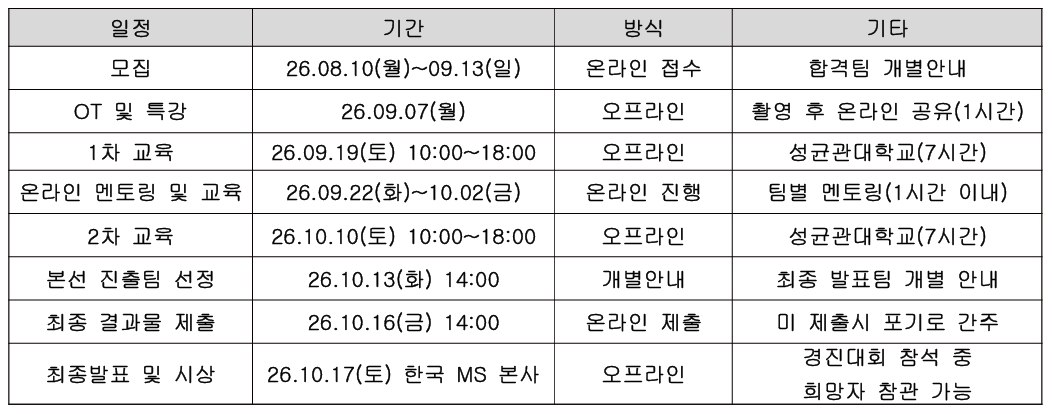 | 일정 | 기간 | 방식 | 기타 |
|---|---|---|---|
| 모집 | 26.08.10(월)~09.13(일) | 온라인 접수 | 합격팀 개별안내 |
| OT 및 특강 | 26.09.07(월) | 오프라인 | 촬영 후 온라인 공유(1시간) |
| 1차 교육 | 26.09.19(토) 10:00~18:00 | 오프라인 | 성균관대학교(7시간) |
| 온라인 멘토링 및 교육 | 26.09.22(화)~10.02(금) | 온라인 진행 | 팀별 멘토링(1시간 이내) |
| 2차 교육 | 26.10.10(토) 10:00~18:00 | 오프라인 | 성균관대학교(7시간) |
| 본선 진출팀 선정 | 26.10.13(화) 14:00 | 개별안내 | 최종 발표팀 개별 안내 |
| 최종 결과물 제출 | 26.10.16(금) 14:00 | 온라인 제출 | 미 제출시 포기로 간주 |
| 최종발표 및 시상 | 26.10.17(토) 한국 MS 본사 | 오프라인 | 경진대회 참석 중 희망자 참관 가능 |